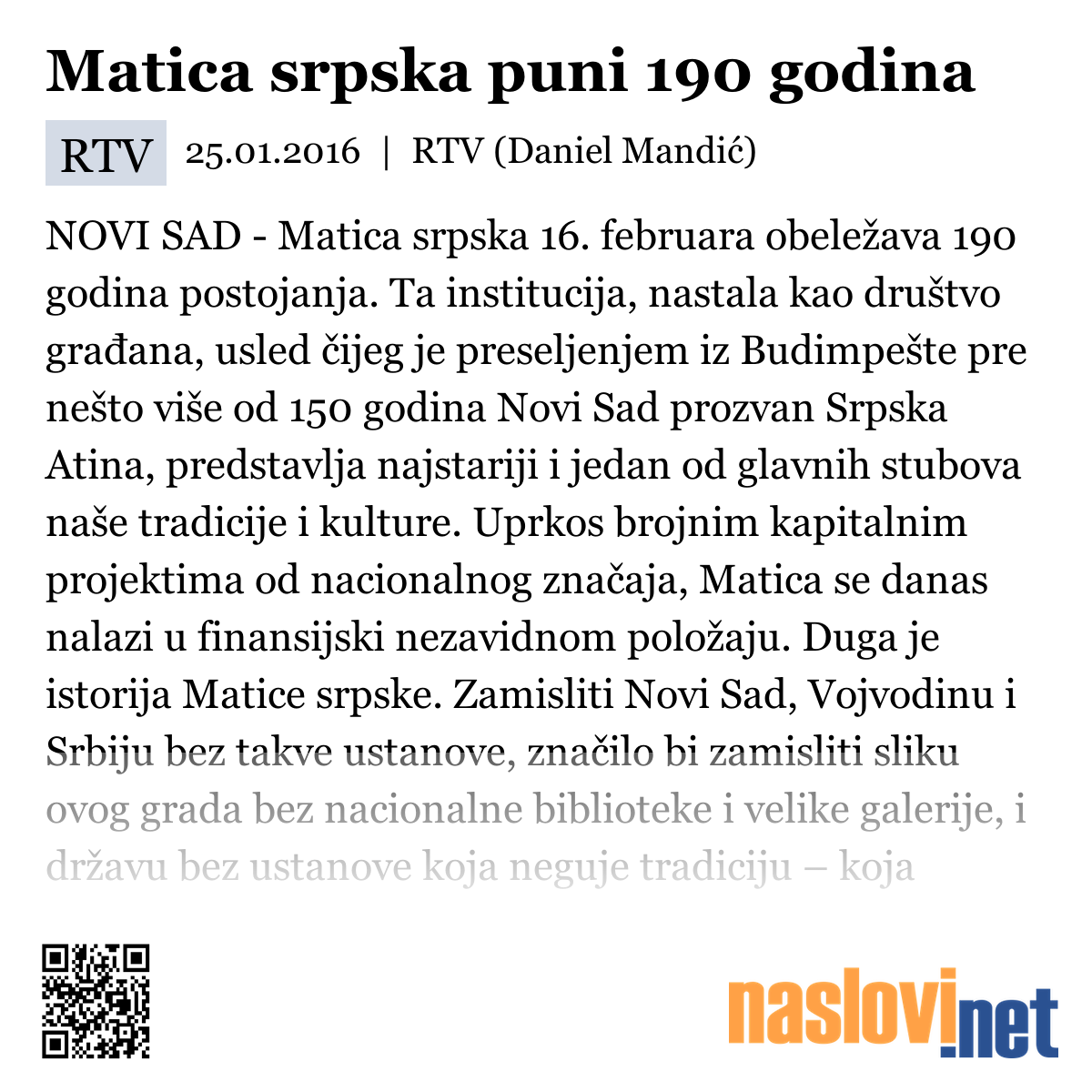 Matica srpska puni 190 godina

RTV 25.01.2016 | RTV (Daniel Mandić)

NOVI SAD - Matica srpska 16. februara obeležava 190 godina postojanja. Ta institucija, nastala kao društvo građana, usled čijeg je preseljenjem iz Budimpešte pre nešto više od 150 godina Novi Sad prozvan Srpska Atina, predstavlja najstariji i jedan od glavnih stubova naše tradicije i kulture. Uprkos brojnim kapitalnim projektima od nacionalnog značaja, Matica se danas nalazi u finansijski nezavidnom položaju. Duga je istorija Matice srpske. Zamisliti Novi Sad, Vojvodinu i Srbiju bez takve ustanove, značilo bi zamisliti sliku ovog grada bez nacionalne biblioteke i velike galerije, i državu bez ustanove koja neguje tradiciju – koja

naslovi.net